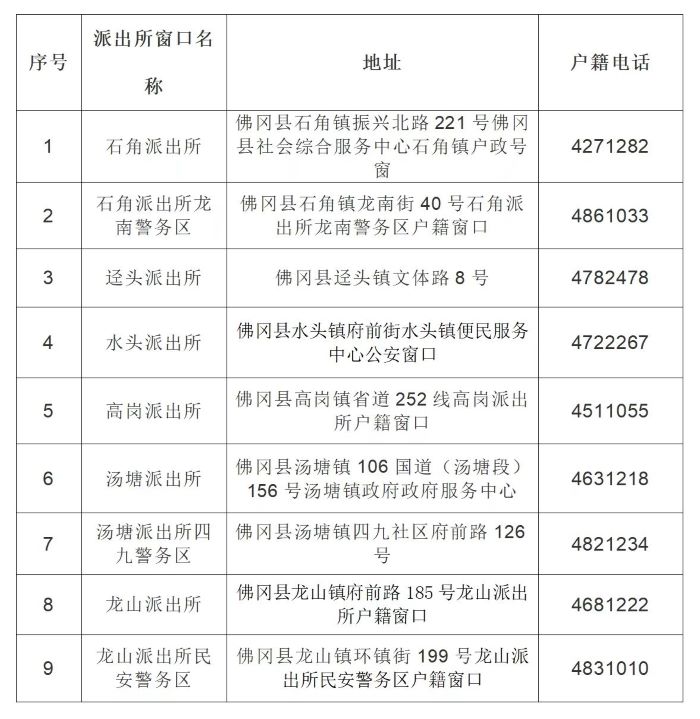 | 序号 | 派出所窗口名称 | 地址 | 户籍电话 |
|---|---|---|---|
| 1 | 石角派出所 | 佛冈县石角镇振兴北路 221 号佛冈县社会综合服务中心石角镇户政号窗 | 4271282 |
| 2 | 石角派出所龙南警务区 | 佛冈县石角镇龙南街 40 号石角派出所龙南警务区户籍窗口 | 4861033 |
| 3 | 迳头派出所 | 佛冈县迳头镇文体路 8 号 | 4782478 |
| 4 | 水头派出所 | 佛冈县水头镇府前街水头镇便民服务中心公安窗口 | 4722267 |
| 5 | 高岗派出所 | 佛冈县高岗镇省道 252 线高岗派出所户籍窗口 | 4511055 |
| 6 | 汤塘派出所 | 佛冈县汤塘镇 106 国道（汤塘段）156 号汤塘镇政府政府服务中心 | 4631218 |
| 7 | 汤塘派出所四九警务区 | 佛冈县汤塘镇四九社区府前路 126 号 | 4821234 |
| 8 | 龙山派出所 | 佛冈县龙山镇府前路 185 号龙山派出所户籍窗口 | 4681222 |
| 9 | 龙山派出所民安警务区 | 佛冈县龙山镇环镇街 199 号龙山派出所民安警务区户籍窗口 | 4831010 |